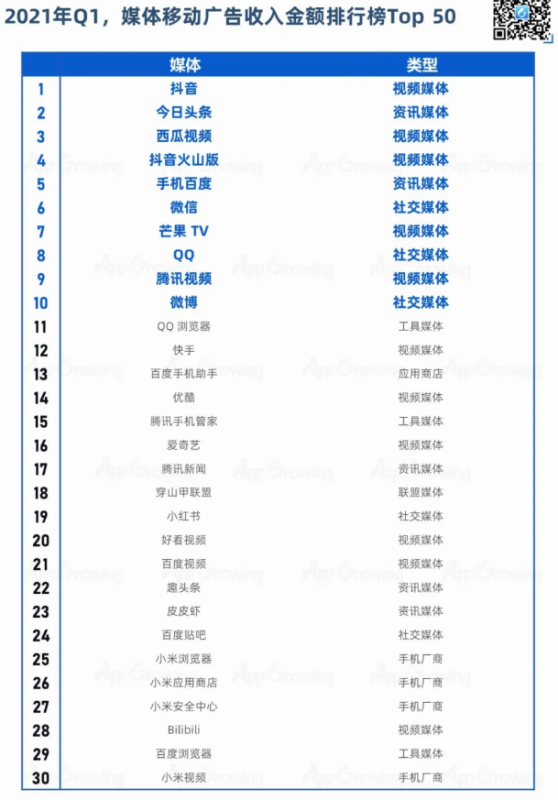 2021年Q1，媒体移动广告收入金额排行榜Top 50

| | 媒体 | 类型 |
|---|---|---|
| 1 | 抖音 | 视频媒体 |
| 2 | 今日头条 | 资讯媒体 |
| 3 | 西瓜视频 | 视频媒体 |
| 4 | 抖音火山版 | 视频媒体 |
| 5 | 手机百度 | 资讯媒体 |
| 6 | 微信 | 社交媒体 |
| 7 | 芒果 TV | 视频媒体 |
| 8 | QQ | 社交媒体 |
| 9 | 腾讯视频 | 视频媒体 |
| 10 | 微博 | 社交媒体 |
| 11 | QQ 浏览器 | 工具媒体 |
| 12 | 快手 | 视频媒体 |
| 13 | 百度手机助手 | 应用商店 |
| 14 | 优酷 | 视频媒体 |
| 15 | 腾讯手机管家 | 工具媒体 |
| 16 | 爱奇艺 | 视频媒体 |
| 17 | 腾讯新闻 | 资讯媒体 |
| 18 | 穿山甲联盟 | 联盟媒体 |
| 19 | 小红书 | 社交媒体 |
| 20 | 好看视频 | 视频媒体 |
| 21 | 百度视频 | 视频媒体 |
| 22 | 趣头条 | 资讯媒体 |
| 23 | 皮皮虾 | 资讯媒体 |
| 24 | 百度贴吧 | 社交媒体 |
| 25 | 小米浏览器 | 手机厂商 |
| 26 | 小米应用商店 | 手机厂商 |
| 27 | 小米安全中心 | 手机厂商 |
| 28 | Bilibili | 视频媒体 |
| 29 | 百度浏览器 | 工具媒体 |
| 30 | 小米视频 | 手机厂商 |

AppGrowing